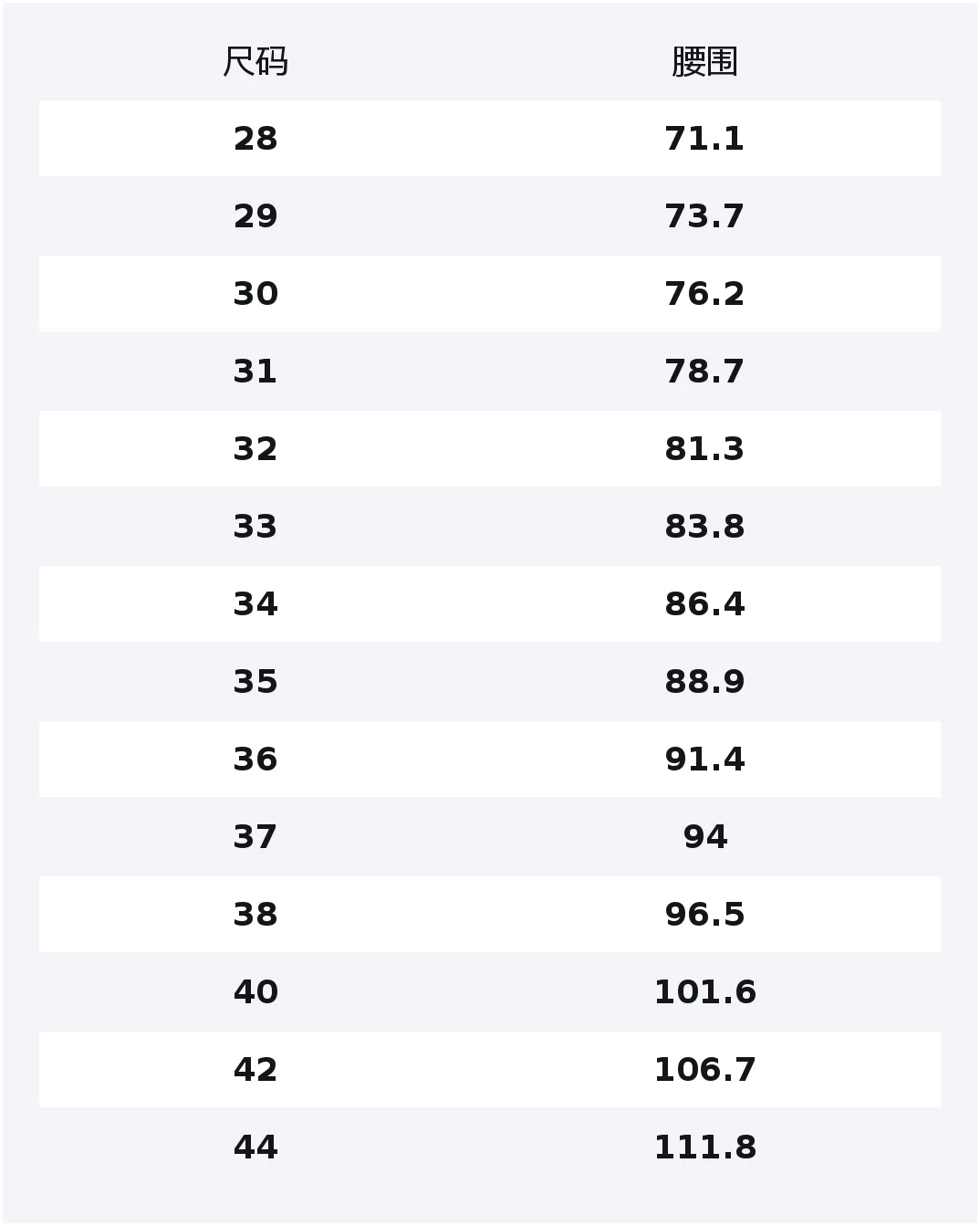 | 尺码 | 腰围 |
|---|---|
| 28 | 71.1 |
| 29 | 73.7 |
| 30 | 76.2 |
| 31 | 78.7 |
| 32 | 81.3 |
| 33 | 83.8 |
| 34 | 86.4 |
| 35 | 88.9 |
| 36 | 91.4 |
| 37 | 94 |
| 38 | 96.5 |
| 40 | 101.6 |
| 42 | 106.7 |
| 44 | 111.8 |